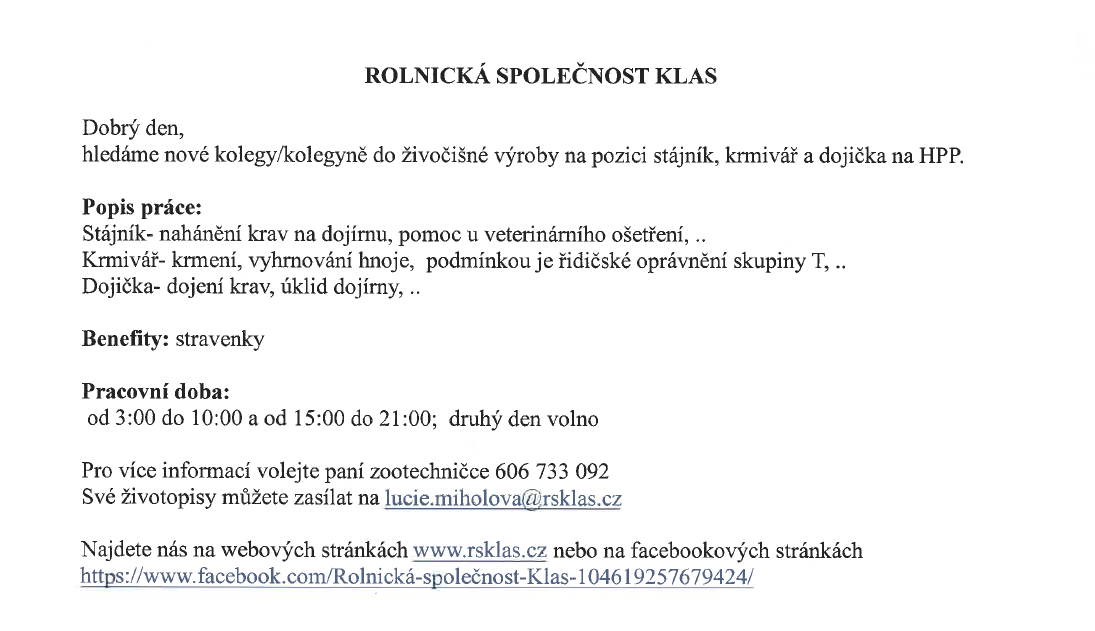 ROLNICKÁ SPOLEČNOST KLAS

Dobrý den,
hledáme nové kolegy/kolegyně do živočišné výroby na pozici stájník, krmivář a dojička na HPP.

Popis práce:
Stájník- nahánění krav na dojírnu, pomoc u veterinárního ošetření, ..
Krmivář- krmení, vyhrnování hnoje, podmínkou je řidičské oprávnění skupiny T, ..
Dojička- dojení krav, úklid dojírny, ..

Benefity: stravenky

Pracovní doba:
od 3:00 do 10:00 a od 15:00 do 21:00; druhý den volno

Pro více informací volejte paní zootechničce 606 733 092
Své životopisy můžete zasílat na lucie.miholova@rsklas.cz

Najdete nás na webových stránkách www.rsklas.cz nebo na facebookových stránkách https://www.facebook.com/Rolnická-společnost-Klas-104619257679424/